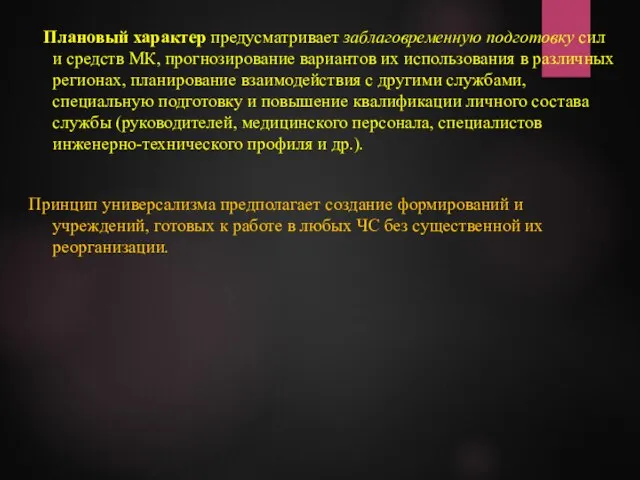 Плановый характер предусматривает заблаговременную подготовку сил и средств МК, прогнозирование вариантов их использования в различных регионах, планирование взаимодействия с другими службами, специальную подготовку и повышение квалификации личного состава службы (руководителей, медицинского персонала, специалистов инженерно-технического профиля и др.).

Принцип универсализма предполагает создание формирований и учреждений, готовых к работе в любых ЧС без существенной их реорганизации.